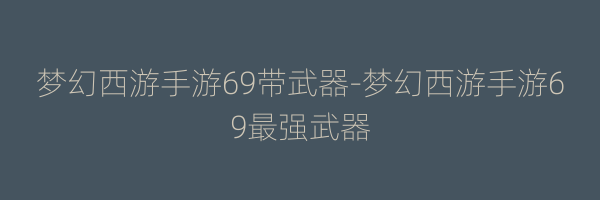 梦幻西游手游69带武器-梦幻西游手游69最强武器